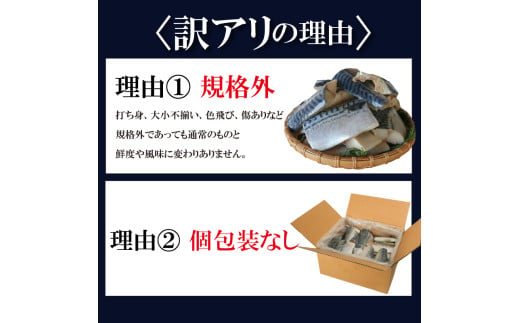 〈訳アリの理由〉

理由① 規格外

打ち身、大小不揃い、色飛び、傷ありなど
規格外であっても通常のものと
鮮度や風味に変わりありません。

理由② 個包装なし